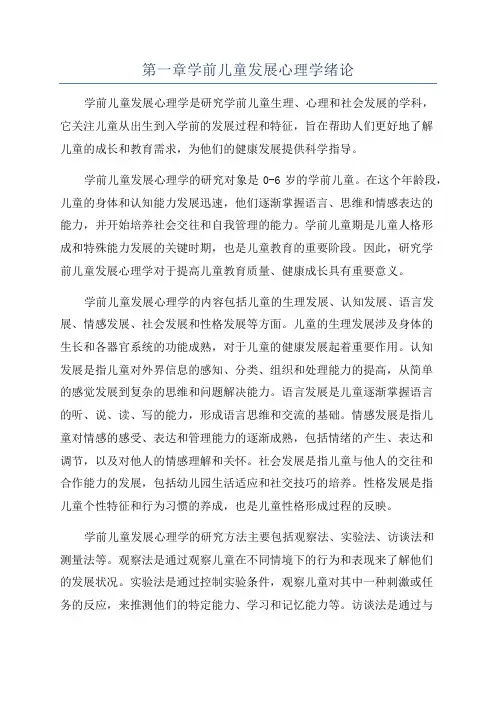 第一章学前儿童发展心理学绪论

学前儿童发展心理学是研究学前儿童生理、心理和社会发展的学科，它关注儿童从出生到入学前的发展过程和特征，旨在帮助人们更好地了解儿童的成长和教育需求，为他们的健康发展提供科学指导。

学前儿童发展心理学的研究对象是 0-6 岁的学前儿童。在这个年龄段，儿童的身体和认知能力发展迅速，他们逐渐掌握语言、思维和情感表达的能力，并开始培养社会交往和自我管理的能力。学前儿童期是儿童人格形成和特殊能力发展的关键时期，也是儿童教育的重要阶段。因此，研究学前儿童发展心理学对于提高儿童教育质量、健康成长具有重要意义。

学前儿童发展心理学的内容包括儿童的生理发展、认知发展、语言发展、情感发展、社会发展和性格发展等方面。儿童的生理发展涉及身体的生长和各器官系统的功能成熟，对于儿童的健康发展起着重要作用。认知发展是指儿童对外界信息的感知、分类、组织和处理能力的提高，从简单的感觉发展到复杂的思维和问题解决能力。语言发展是儿童逐渐掌握语言的听、说、读、写的能力，形成语言思维和交流的基础。情感发展是指儿童对情感的感受、表达和管理能力的逐渐成熟，包括情绪的产生、表达和调节，以及对他人的情感理解和关怀。社会发展是指儿童与他人的交往和合作能力的发展，包括幼儿园生活适应和社交技巧的培养。性格发展是指儿童个性特征和行为习惯的养成，也是儿童性格形成过程的反映。

学前儿童发展心理学的研究方法主要包括观察法、实验法、访谈法和测量法等。观察法是通过观察儿童在不同情境下的行为和表现来了解他们的发展状况。实验法是通过控制实验条件，观察儿童对其中一种刺激或任务的反应，来推测他们的特定能力、学习和记忆能力等。访谈法是通过与